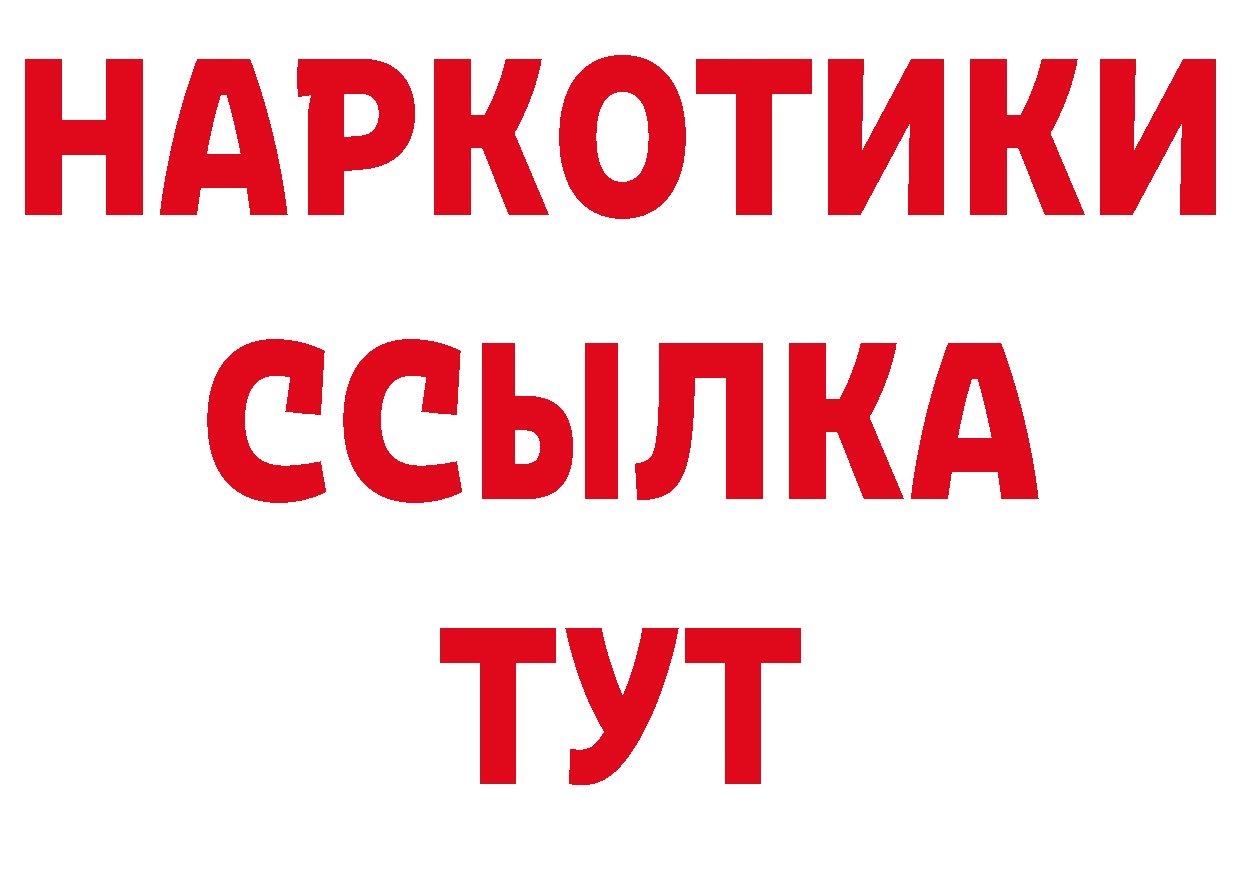 НАРКОТИКИ
ССЫЛКА
ТУТ